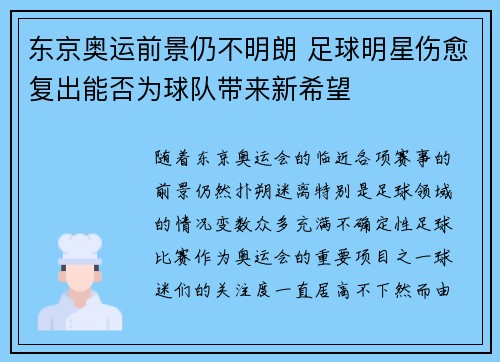 东京奥运前景仍不明朗 足球明星伤愈复出能否为球队带来新希望

随着东京奥运会的临近各项赛事的前景仍然扑朔迷离特别是足球领域的情况变数众多充满不确定性足球比赛作为奥运会的重要项目之一球迷们的关注度一直居高不下然而由